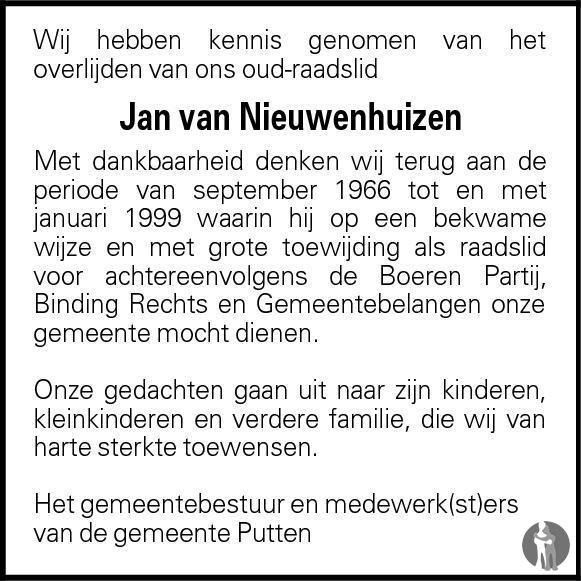 Wij hebben kennis genomen van het overlijden van ons oud-raadslid

Jan van Nieuwenhuizen

Met dankbaarheid denken wij terug aan de periode van september 1966 tot en met januari 1999 waarin hij op een bekwame wijze en met grote toewijding als raadslid voor achtereenvolgens de Boeren Partij, Binding Rechts en Gemeentebelangen onze gemeente mocht dienen.

Onze gedachten gaan uit naar zijn kinderen, kleinkinderen en verdere familie, die wij van harte sterkte toewensen.

Het gemeentebestuur en medewerk(st)ers van de gemeente Putten